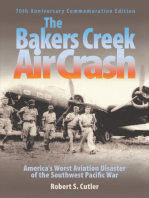 70th Anniversary Commemoration Edition

The Bakers Creek Air Crash

America's Worst Aviation Disaster of the Southwest Pacific War

Robert S. Cutler